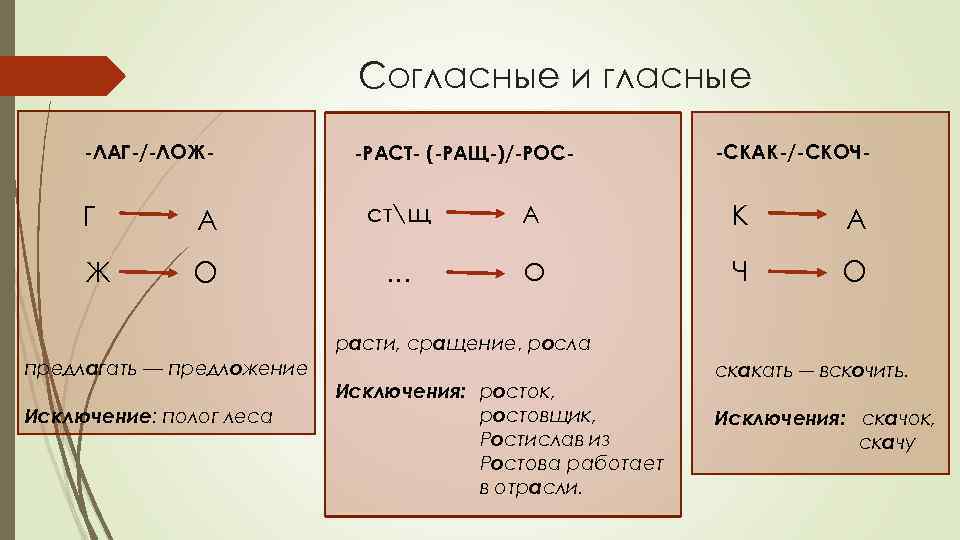 Согласные и гласные

-ЛАГ-/-ЛОЖ-

Г → А

Ж → О

предлагать — предложение

Исключение: полог леса

-РАСТ- (-РАЩ-)/-РОС-

ст\щ → А

... → О

расти, сращение, росла

Исключения: росток, ростовщик, Ростислав из Ростова работает в отрасли.

-СКАК-/-СКОЧ-

К → А

Ч → О

скакать — вскочить.

Исключения: скачок, скачу